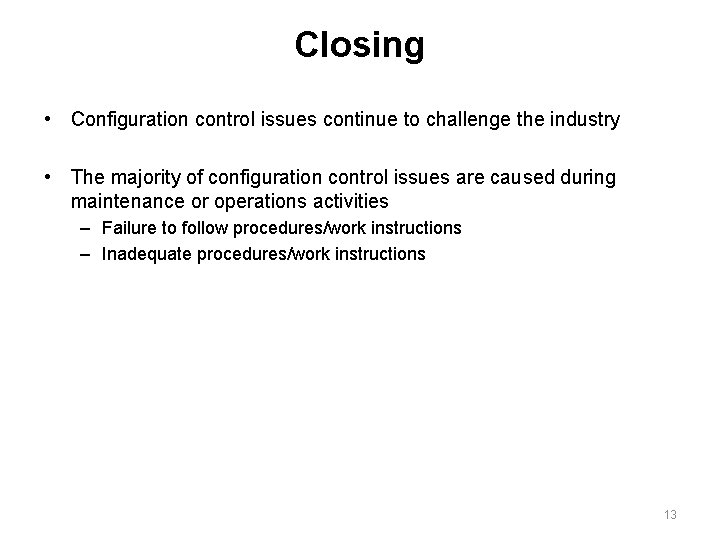 Closing

• Configuration control issues continue to challenge the industry

• The majority of configuration control issues are caused during maintenance or operations activities
– Failure to follow procedures/work instructions
– Inadequate procedures/work instructions

13